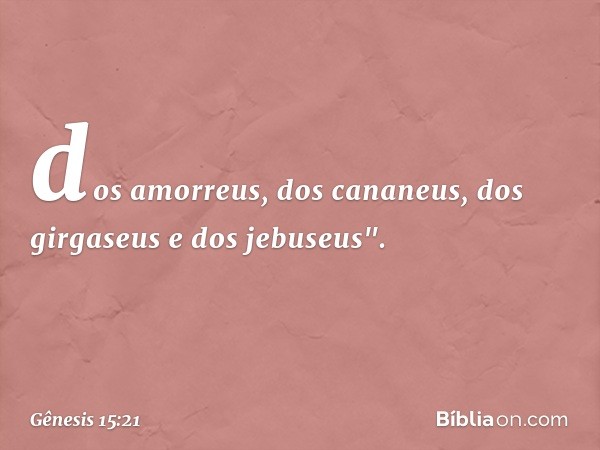 dos amorreus, dos cananeus, dos girgaseus e dos jebuseus".

Gênesis 15:21

Bíbliaon.com